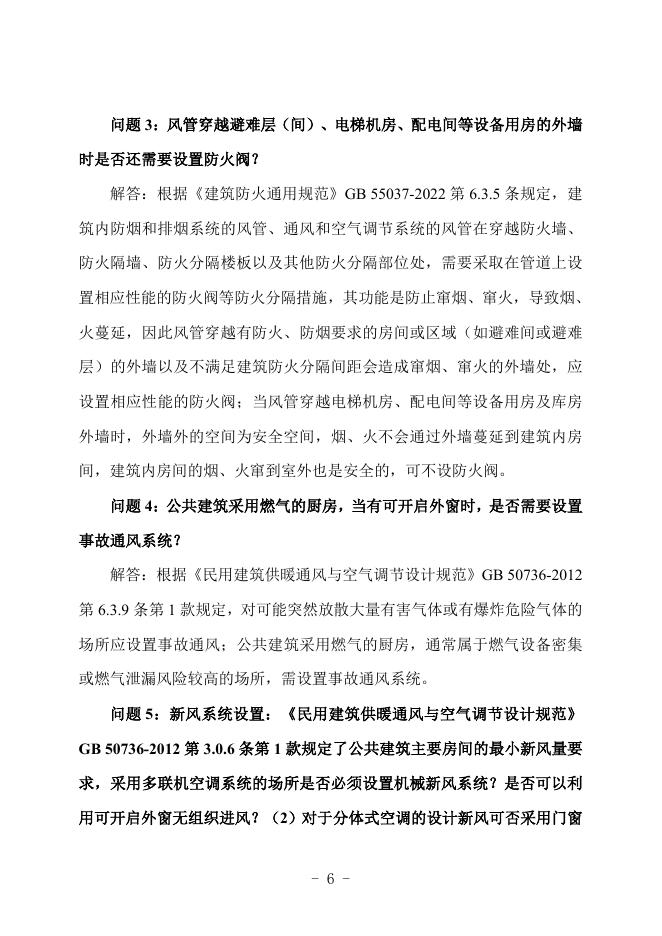 问题 3：风管穿越避难层（间）、电梯机房、配电间等设备用房的外墙时是否还需要设置防火阀？

解答：根据《建筑防火通用规范》GB 55037-2022 第 6.3.5 条规定，建筑内防烟和排烟系统的风管、通风和空气调节系统的风管在穿越防火墙、防火隔墙、防火分隔楼板以及其他防火分隔部位处，需要采取在管道上设置相应性能的防火阀等防火分隔措施，其功能是防止窜烟、窜火，导致烟、火蔓延，因此风管穿越有防火、防烟要求的房间或区域（如避难间或避难层）的外墙以及不满足建筑防火分隔间距会造成窜烟、窜火的外墙处，应设置相应性能的防火阀；当风管穿越电梯机房、配电间等设备用房及库房外墙时，外墙外的空间为安全空间，烟、火不会通过外墙蔓延到建筑内房间，建筑内房间的烟、火窜到室外也是安全的，可不设防火阀。

问题 4：公共建筑采用燃气的厨房，当有可开启外窗时，是否需要设置事故通风系统？

解答：根据《民用建筑供暖通风与空气调节设计规范》GB 50736-2012 第 6.3.9 条第 1 款规定，对可能突然放散大量有害气体或有爆炸危险气体的场所应设置事故通风；公共建筑采用燃气的厨房，通常属于燃气设备密集或燃气泄漏风险较高的场所，需设置事故通风系统。

问题 5：新风系统设置：《民用建筑供暖通风与空气调节设计规范》GB 50736-2012 第 3.0.6 条第 1 款规定了公共建筑主要房间的最小新风量要求，采用多联机空调系统的场所是否必须设置机械新风系统？是否可以利用可开启外窗无组织进风？（2）对于分体式空调的设计新风可否采用门窗

- 6 -